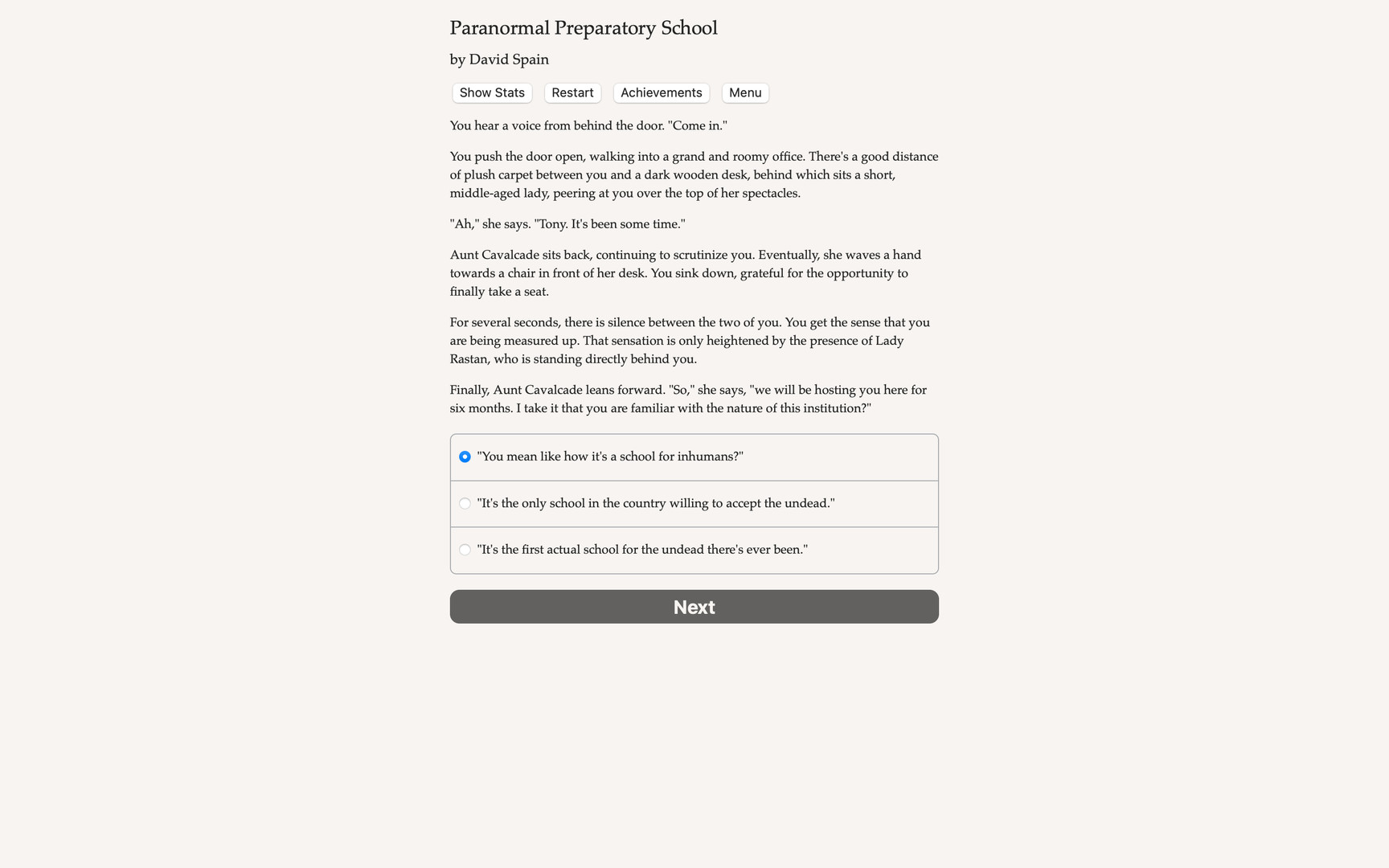 Paranormal Preparatory School

by David Spain

Show Stats Restart Achievements Menu

You hear a voice from behind the door. "Come in."

You push the door open, walking into a grand and roomy office. There's a good distance of plush carpet between you and a dark wooden desk, behind which sits a short, middle-aged lady, peering at you over the top of her spectacles.

"Ah," she says. "Tony. It's been some time."

Aunt Cavalcade sits back, continuing to scrutinize you. Eventually, she waves a hand towards a chair in front of her desk. You sink down, grateful for the opportunity to finally take a seat.

For several seconds, there is silence between the two of you. You get the sense that you are being measured up. That sensation is only heightened by the presence of Lady Rastan, who is standing directly behind you.

Finally, Aunt Cavalcade leans forward. "So," she says, "we will be hosting you here for six months. I take it that you are familiar with the nature of this institution?"

"You mean like how it's a school for inhumans?"

"It's the only school in the country willing to accept the undead."

"It's the first actual school for the undead there's ever been."

Next